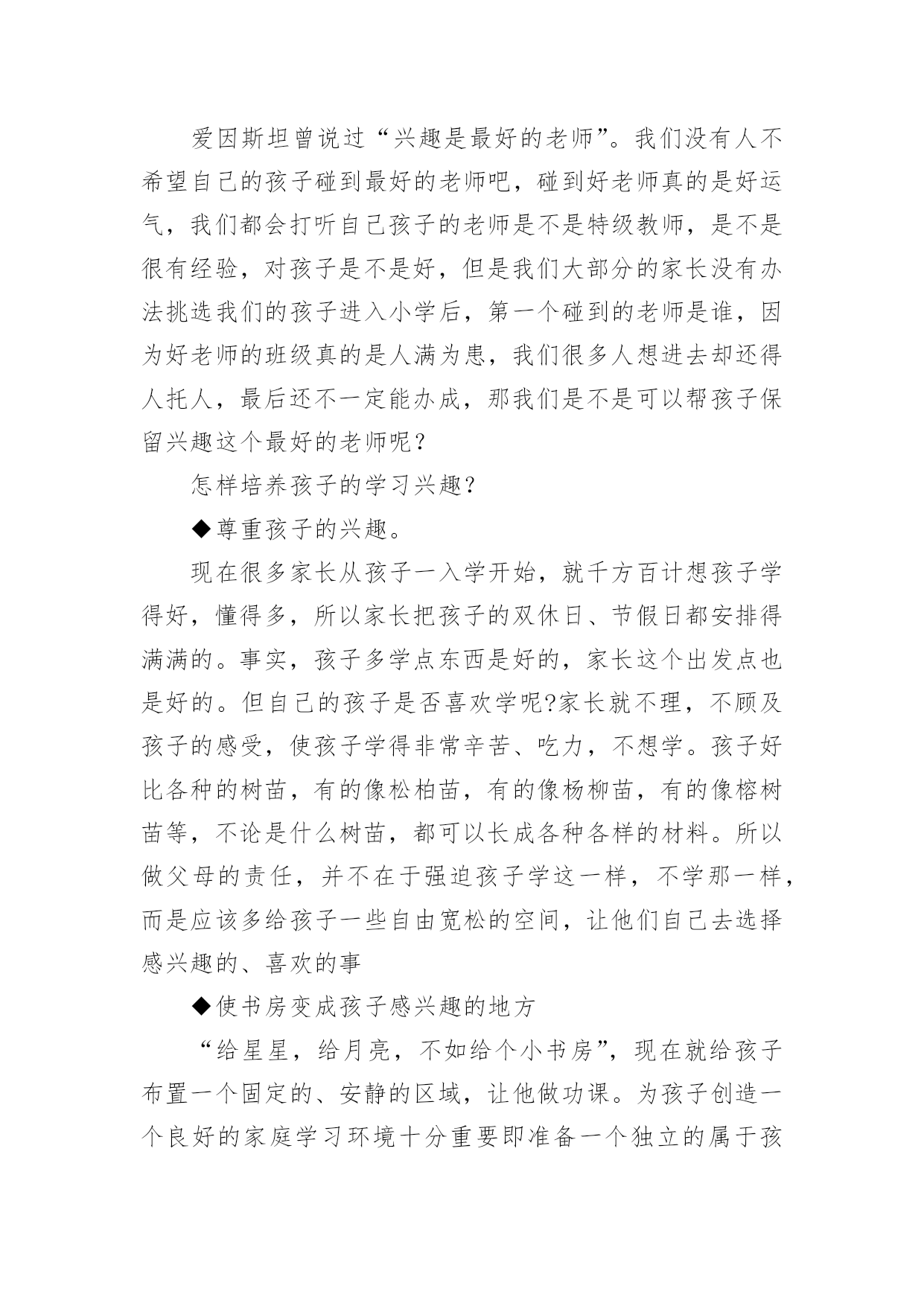 爱因斯坦曾说过“兴趣是最好的老师”。我们没有人不希望自己的孩子碰到最好的老师吧，碰到好老师真的是好运气，我们都会打听自己孩子的老师是不是特级教师，是不是很有经验，对孩子是不是好，但是我们大部分的家长没有办法挑选我们的孩子进入小学后，第一个碰到的老师是谁，因为好老师的班级真的是人满为患，我们很多人想进去却还得人托人，最后还不一定能办成，那我们是不是可以帮孩子保留兴趣这个最好的老师呢？

怎样培养孩子的学习兴趣？

◆尊重孩子的兴趣。

现在很多家长从孩子一入学开始，就千方百计想孩子学得好，懂得多，所以家长把孩子的双休日、节假日都安排得满满的。事实，孩子多学点东西是好的，家长这个出发点也是好的。但自己的孩子是否喜欢学呢?家长就不理，不顾及孩子的感受，使孩子学得非常辛苦、吃力，不想学。孩子好比各种的树苗，有的像松柏苗，有的像杨柳苗，有的像榕树苗等，不论是什么树苗，都可以长成各种各样的材料。所以做父母的责任，并不在于强迫孩子学这一样，不学那一样，而是应该多给孩子一些自由宽松的空间，让他们自己去选择感兴趣的、喜欢的事

◆使书房变成孩子感兴趣的地方

“给星星，给月亮，不如给个小书房”，现在就给孩子布置一个固定的、安静的区域，让他做功课。为孩子创造一个良好的家庭学习环境十分重要即准备一个独立的属于孩